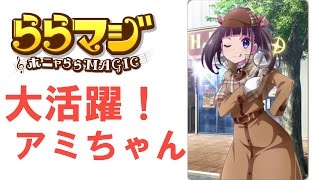 ららマジ
ホニャららMAGIC

大活躍！
アミちゃん